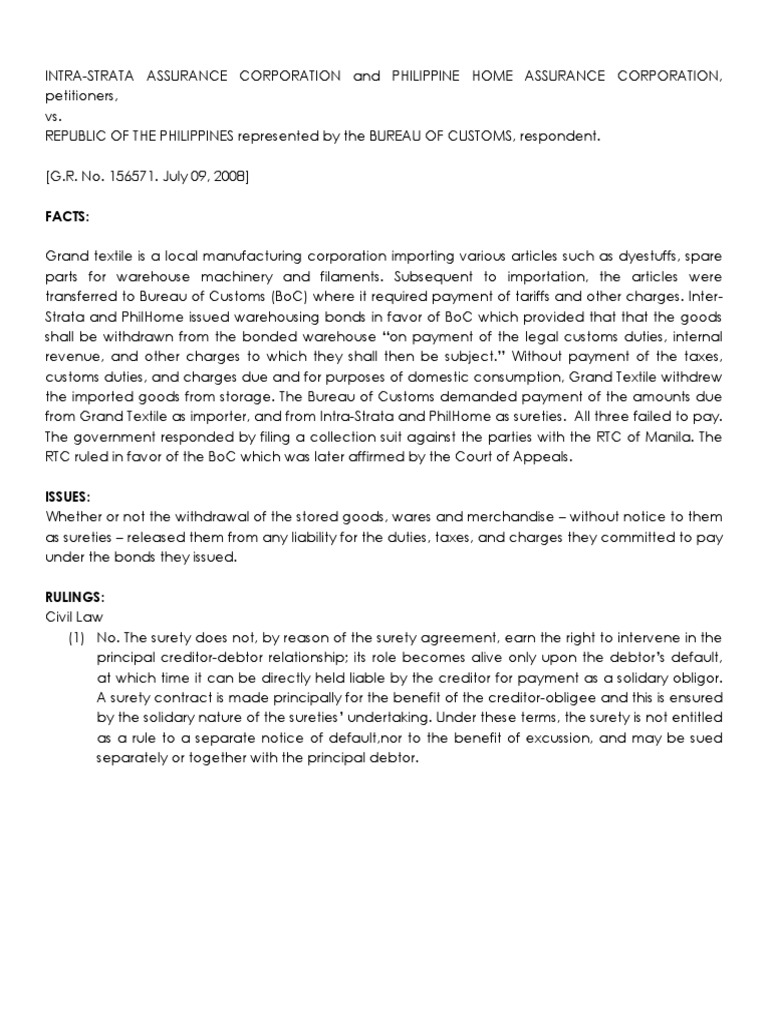 INTRA-STRATA ASSURANCE CORPORATION and PHILIPPINE HOME ASSURANCE CORPORATION, petitioners,
vs.
REPUBLIC OF THE PHILIPPINES represented by the BUREAU OF CUSTOMS, respondent.

[G.R. No. 156571. July 09, 2008]

FACTS:

Grand textile is a local manufacturing corporation importing various articles such as dyestuffs, spare parts for warehouse machinery and filaments. Subsequent to importation, the articles were transferred to Bureau of Customs (BoC) where it required payment of tariffs and other charges. Inter-Strata and PhilHome issued warehousing bonds in favor of BoC which provided that that the goods shall be withdrawn from the bonded warehouse "on payment of the legal customs duties, internal revenue, and other charges to which they shall then be subject." Without payment of the taxes, customs duties, and charges due and for purposes of domestic consumption, Grand Textile withdrew the imported goods from storage. The Bureau of Customs demanded payment of the amounts due from Grand Textile as importer, and from Intra-Strata and PhilHome as sureties. All three failed to pay. The government responded by filing a collection suit against the parties with the RTC of Manila. The RTC ruled in favor of the BoC which was later affirmed by the Court of Appeals.

ISSUES:
Whether or not the withdrawal of the stored goods, wares and merchandise – without notice to them as sureties – released them from any liability for the duties, taxes, and charges they committed to pay under the bonds they issued.

RULINGS:
Civil Law
(1) No. The surety does not, by reason of the surety agreement, earn the right to intervene in the principal creditor-debtor relationship; its role becomes alive only upon the debtor's default, at which time it can be directly held liable by the creditor for payment as a solidary obligor. A surety contract is made principally for the benefit of the creditor-obligee and this is ensured by the solidary nature of the sureties' undertaking. Under these terms, the surety is not entitled as a rule to a separate notice of default,nor to the benefit of excussion, and may be sued separately or together with the principal debtor.